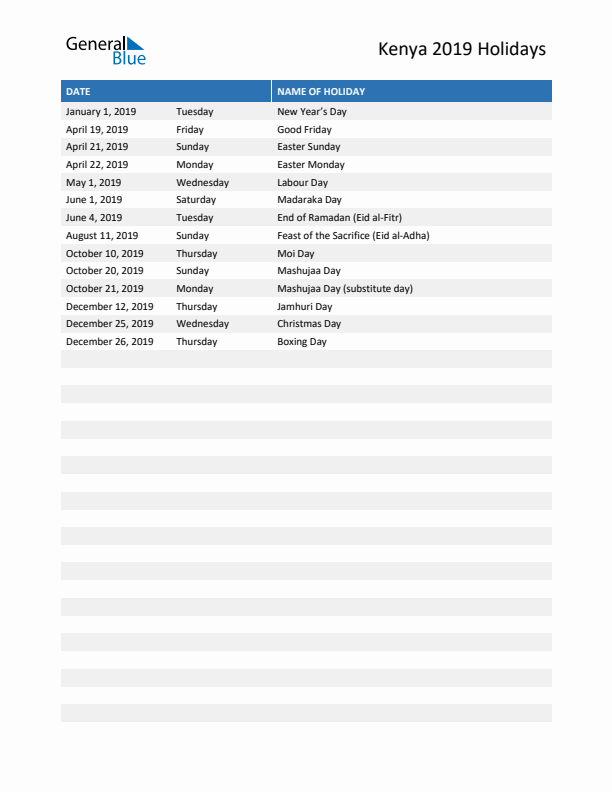 General Blue

Kenya 2019 Holidays

| DATE | | NAME OF HOLIDAY |
|---|---|---|
| January 1, 2019 | Tuesday | New Year's Day |
| April 19, 2019 | Friday | Good Friday |
| April 21, 2019 | Sunday | Easter Sunday |
| April 22, 2019 | Monday | Easter Monday |
| May 1, 2019 | Wednesday | Labour Day |
| June 1, 2019 | Saturday | Madaraka Day |
| June 4, 2019 | Tuesday | End of Ramadan (Eid al-Fitr) |
| August 11, 2019 | Sunday | Feast of the Sacrifice (Eid al-Adha) |
| October 10, 2019 | Thursday | Moi Day |
| October 20, 2019 | Sunday | Mashujaa Day |
| October 21, 2019 | Monday | Mashujaa Day (substitute day) |
| December 12, 2019 | Thursday | Jamhuri Day |
| December 25, 2019 | Wednesday | Christmas Day |
| December 26, 2019 | Thursday | Boxing Day |